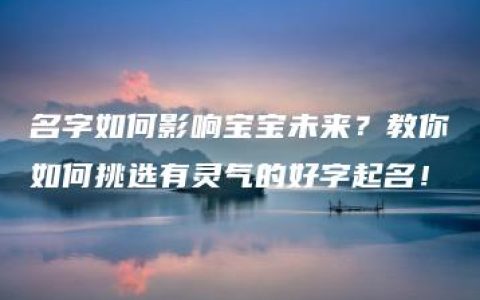 名字如何影响宝宝未来？教你如何挑选有灵气的好字起名！